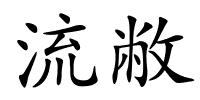 流敝